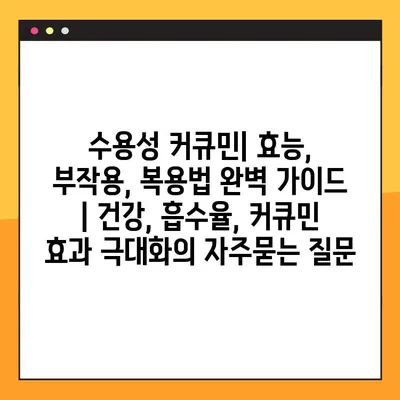 수용성 커큐민| 효능, 부작용, 복용법 완벽 가이드 | 건강, 흡수율, 커큐민 효과 극대화의 자주묻는 질문